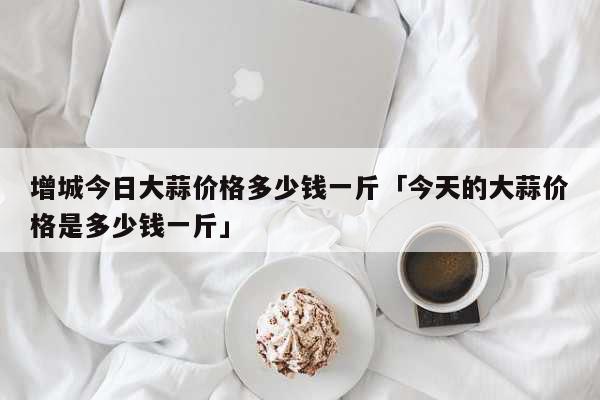 增城今日大蒜价格多少钱一斤「今天的大蒜价格是多少钱一斤」